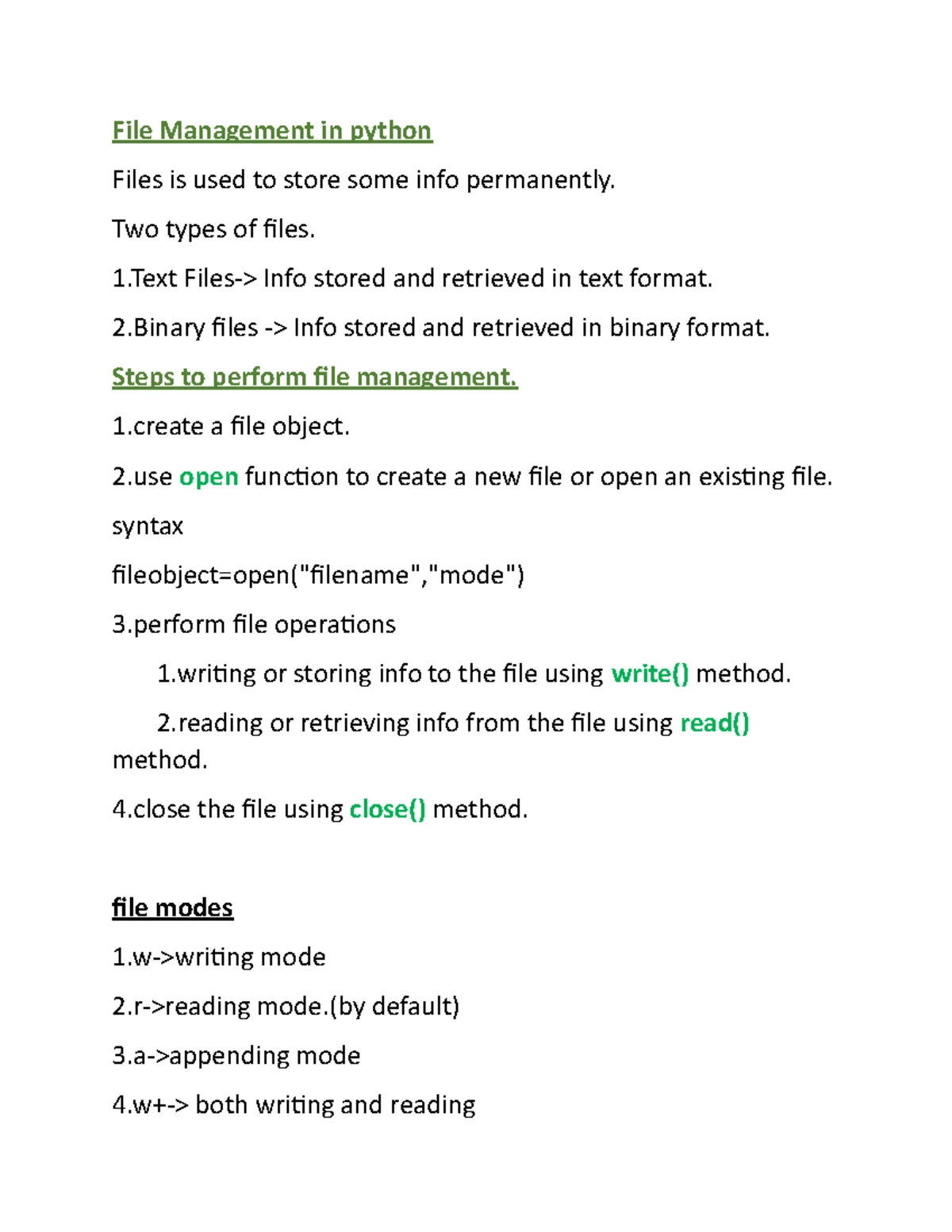 File Management in python

Files is used to store some info permanently.

Two types of files.

1.Text Files-> Info stored and retrieved in text format.

2.Binary files -> Info stored and retrieved in binary format.

Steps to perform file management.

1.create a file object.

2.use open function to create a new file or open an existing file.

syntax

fileobject=open("filename","mode")

3.perform file operations

1.writing or storing info to the file using write() method.

2.reading or retrieving info from the file using read() method.

4.close the file using close() method.

file modes

1.w->writing mode

2.r->reading mode.(by default)

3.a->appending mode

4.w+-> both writing and reading